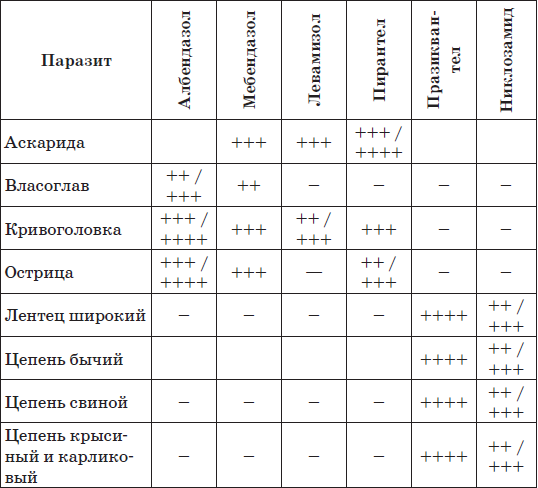 | Паразит | Албендазол | Мебендазол | Левамизол | Пирантел | Празиквантел | Никлозамид |
|---|---|---|---|---|---|---|
| Аскарида | | +++ | +++ | +++ / ++++ | | |
| Власоглав | ++ / +++ | ++ | – | – | – | – |
| Кривоголовка | +++ / ++++ | +++ | ++ / +++ | +++ | – | – |
| Острица | +++ / ++++ | +++ | — | ++ / +++ | – | – |
| Лентец широкий | – | – | – | – | ++++ | ++ / +++ |
| Цепень бычий | | | | | ++++ | ++ / +++ |
| Цепень свиной | – | – | – | – | ++++ | ++ / +++ |
| Цепень крысиный и карликовый | – | – | – | – | ++++ | ++ / +++ |